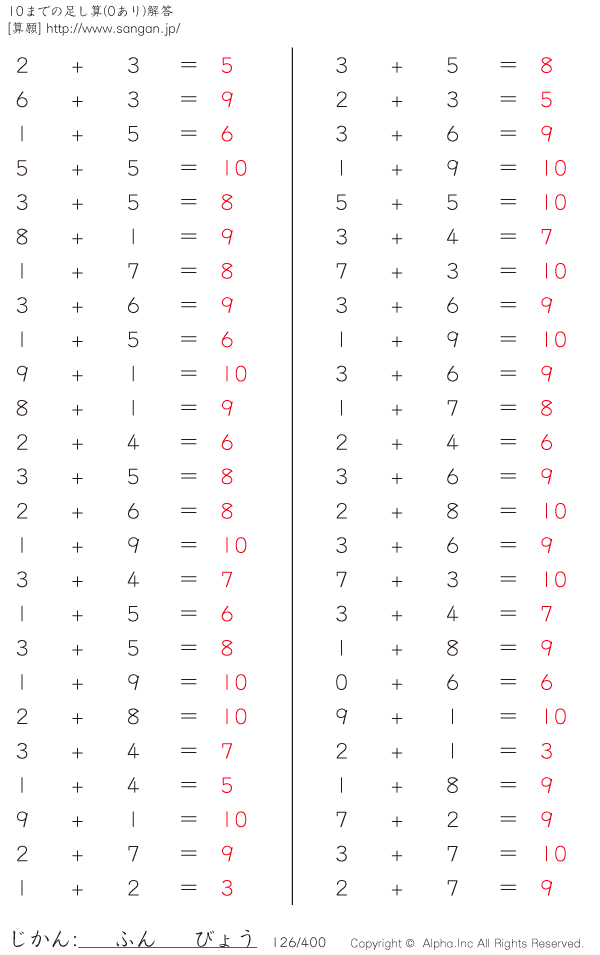 10までの足し算(0あり)解答
[算願] http://www.sangan.jp/

$2 + 3 = 5$
$6 + 3 = 9$
$1 + 5 = 6$
$5 + 5 = 10$
$3 + 5 = 8$
$8 + 1 = 9$
$1 + 7 = 8$
$3 + 6 = 9$
$1 + 5 = 6$
$9 + 1 = 10$
$8 + 1 = 9$
$2 + 4 = 6$
$3 + 5 = 8$
$2 + 6 = 8$
$1 + 9 = 10$
$3 + 4 = 7$
$1 + 5 = 6$
$3 + 5 = 8$
$1 + 9 = 10$
$2 + 8 = 10$
$3 + 4 = 7$
$1 + 4 = 5$
$9 + 1 = 10$
$2 + 7 = 9$
$1 + 2 = 3$

$3 + 5 = 8$
$2 + 3 = 5$
$3 + 6 = 9$
$1 + 9 = 10$
$5 + 5 = 10$
$3 + 4 = 7$
$7 + 3 = 10$
$3 + 6 = 9$
$1 + 9 = 10$
$3 + 6 = 9$
$1 + 7 = 8$
$2 + 4 = 6$
$3 + 6 = 9$
$2 + 8 = 10$
$3 + 6 = 9$
$7 + 3 = 10$
$3 + 4 = 7$
$1 + 8 = 9$
$0 + 6 = 6$
$9 + 1 = 10$
$2 + 1 = 3$
$1 + 8 = 9$
$7 + 2 = 9$
$3 + 7 = 10$
$2 + 7 = 9$

じかん: ふん びょう 126/400 Copyright © Alpha.Inc All Rights Reserved.